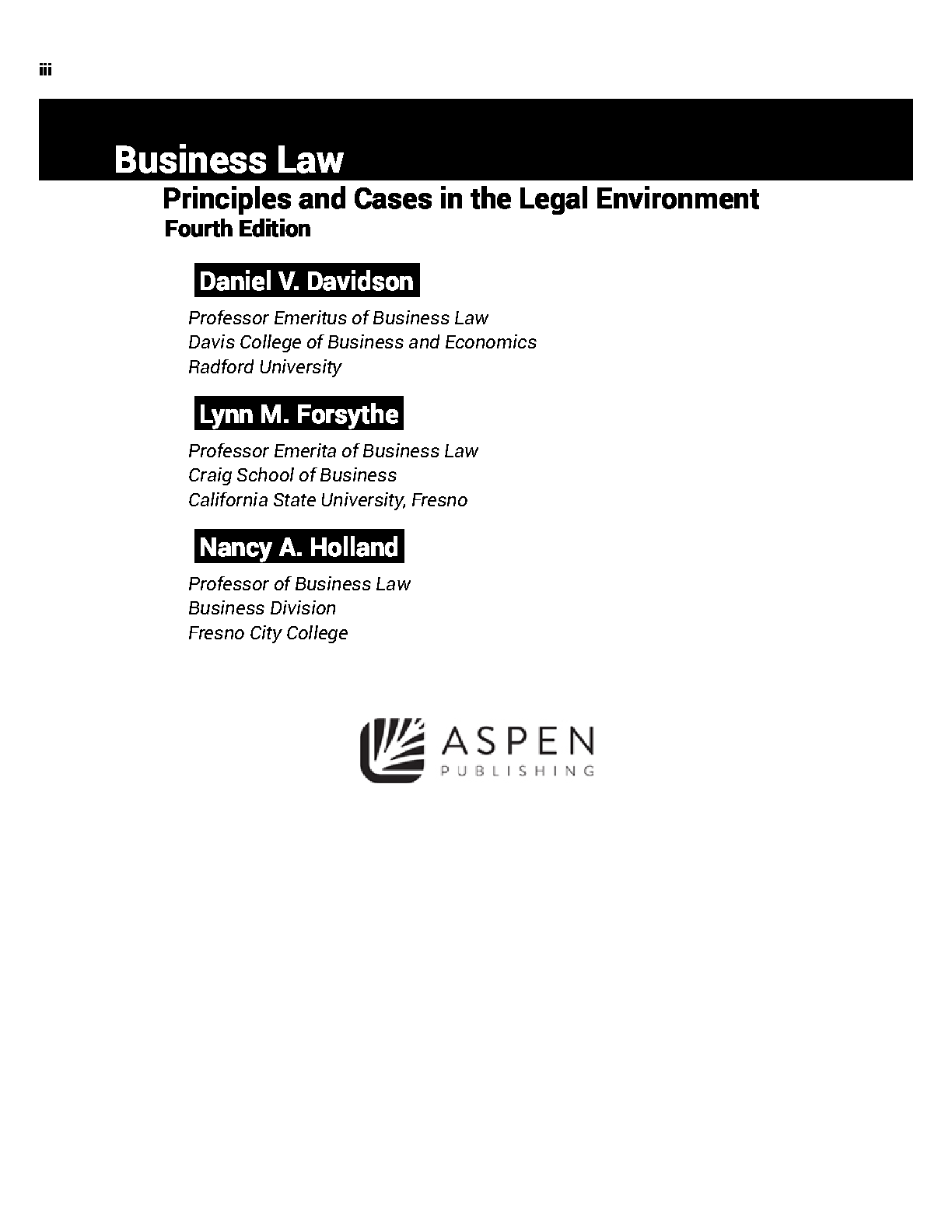 iii

Business Law

Principles and Cases in the Legal Environment

Fourth Edition

Daniel V. Davidson

Professor Emeritus of Business Law
Davis College of Business and Economics
Radford University

Lynn M. Forsythe

Professor Emerita of Business Law
Craig School of Business
California State University, Fresno

Nancy A. Holland

Professor of Business Law
Business Division
Fresno City College

ASPEN
PUBLISHING